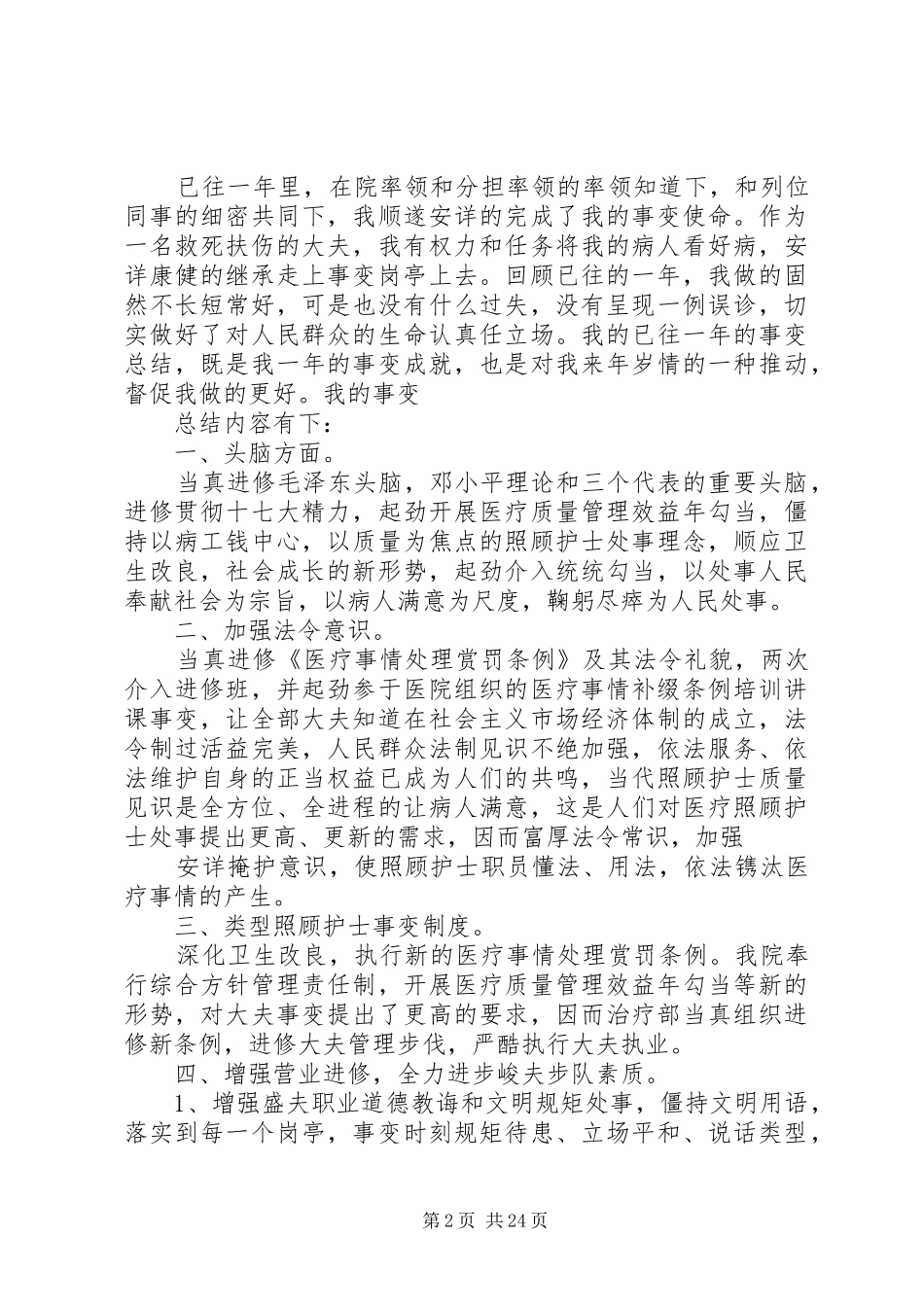 已往一年里，在院率领和分担率领的率领知道下，和列位同事的细密共同下，我顺遂安详的完成了我的事变使命。作为一名救死扶伤的大夫，我有权力和任务将我的病人看好病，安详康健的继承走上事变岗亭上去。回顾已往的一年，我做的固然不长短常好，可是也没有什么过失，没有呈现一例误诊，切实做好了对人民群众的生命认真任立场。我的已往一年的事变总结，既是我一年的事变成就，也是对我来年岁情的一种推动，督促我做的更好。我的事变

总结内容有下：

一、头脑方面。

当真进修毛泽东头脑，邓小平理论和三个代表的重要头脑，进修贯彻十七大精力，起劲开展医疗质量管理效益年勾当，僵持以病工钱中心，以质量为焦点的照顾护士处事理念，顺应卫生改良，社会成长的新形势，起劲介入统统勾当，以处事人民奉献社会为宗旨，以病人满意为尺度，鞠躬尽瘁为人民处事。

二、加强法令意识。

当真进修《医疗事情处理赏罚条例》及其法令礼貌，两次介入进修班，并起劲参于医院组织的医疗事情补缀条例培训讲课事变，让全部大夫知道在社会主义市场经济体制的成立，法令制过活益完美，人民群众法制见识不绝加强，依法服务、依法维护自身的正当权益已成为人们的共鸣，当代照顾护士质量见识是全方位、全进程的让病人满意，这是人们对医疗照顾护士处事提出更高、更新的需求，因而富厚法令常识，加强

安详掩护意识，使照顾护士职员懂法、用法，依法镌汰医疗事情的产生。

三、类型照顾护士事变制度。

深化卫生改良，执行新的医疗事情处理赏罚条例。我院奉行综合方针管理责任制，开展医疗质量管理效益年勾当等新的形势，对大夫事变提出了更高的要求，因而治疗部当真组织进修新条例，进修大夫管理步伐，严酷执行大夫执业。

四、增强营业进修，全力进步峻夫步队素质。

1、增强盛夫职业道德教诲和文明规矩处事，僵持文明用语，落实到每一个岗亭，事变时刻规矩待患、立场平和、说话类型，

第2页 共24页